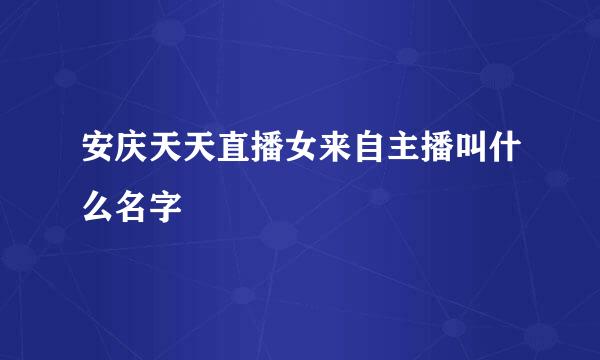 安庆天天直播女来自主播叫什么名字